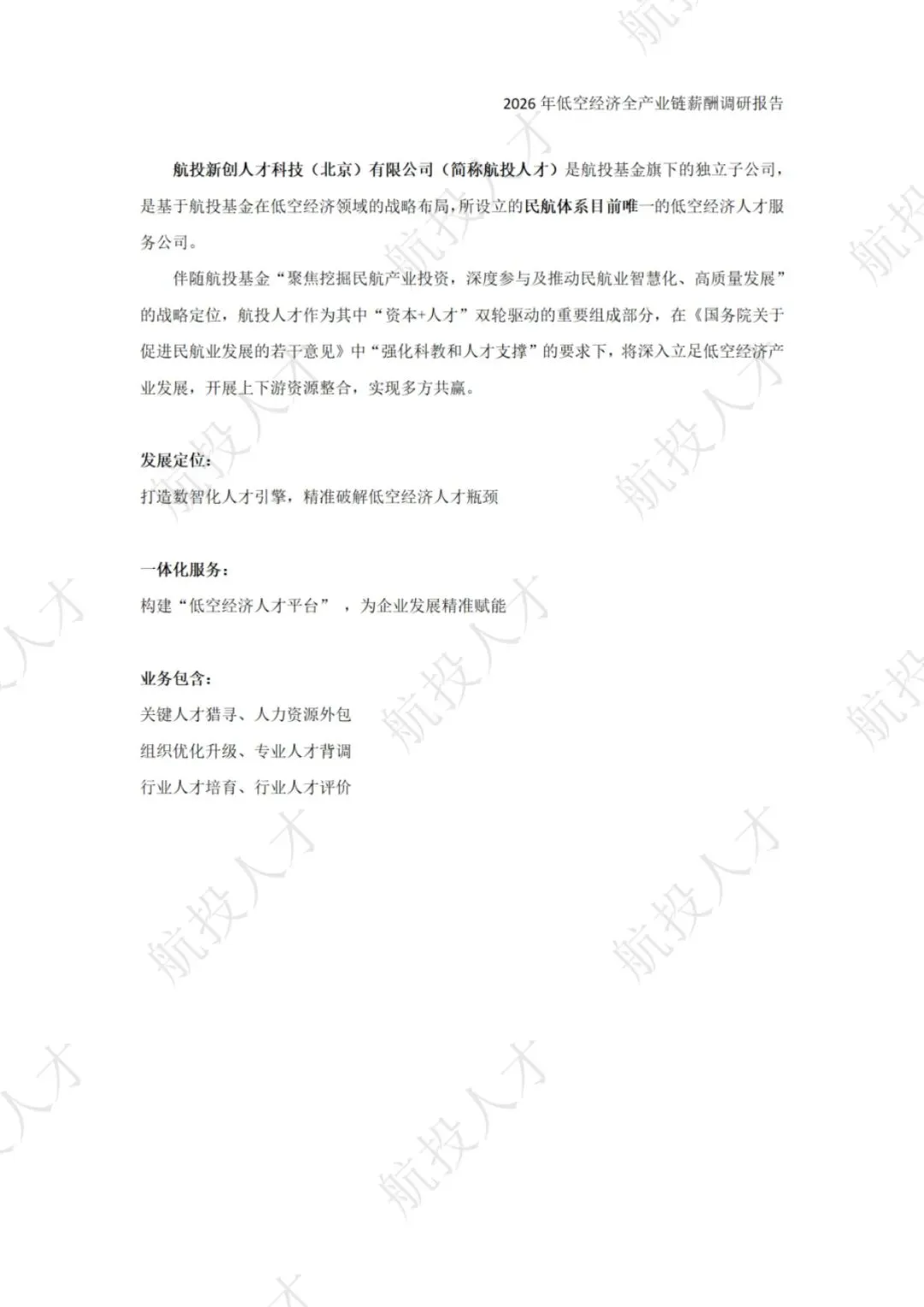 2026年低空经济全产业链薪酬调研报告

航投新创人才科技（北京）有限公司（简称航投人才）是航投基金旗下的独立子公司，是基于航投基金在低空经济领域的战略布局，所设立的民航体系目前唯一的低空经济人才服务公司。

伴随航投基金“聚焦挖掘民航产业投资，深度参与及推动民航业智慧化、高质量发展”的战略定位，航投人才作为其中“资本+人才”双轮驱动的重要组成部分，在《国务院关于促进民航业发展的若干意见》中“强化科教和人才支撑”的要求下，将深入立足低空经济产业发展，开展上下游资源整合，实现多方共赢。

发展定位：
打造数智化人才引擎，精准破解低空经济人才瓶颈

一体化服务：
构建“低空经济人才平台” ，为企业发展精准赋能

业务包含：
关键人才猎寻、人力资源外包
组织优化升级、专业人才背调
行业人才培育、行业人才评价

航投人才